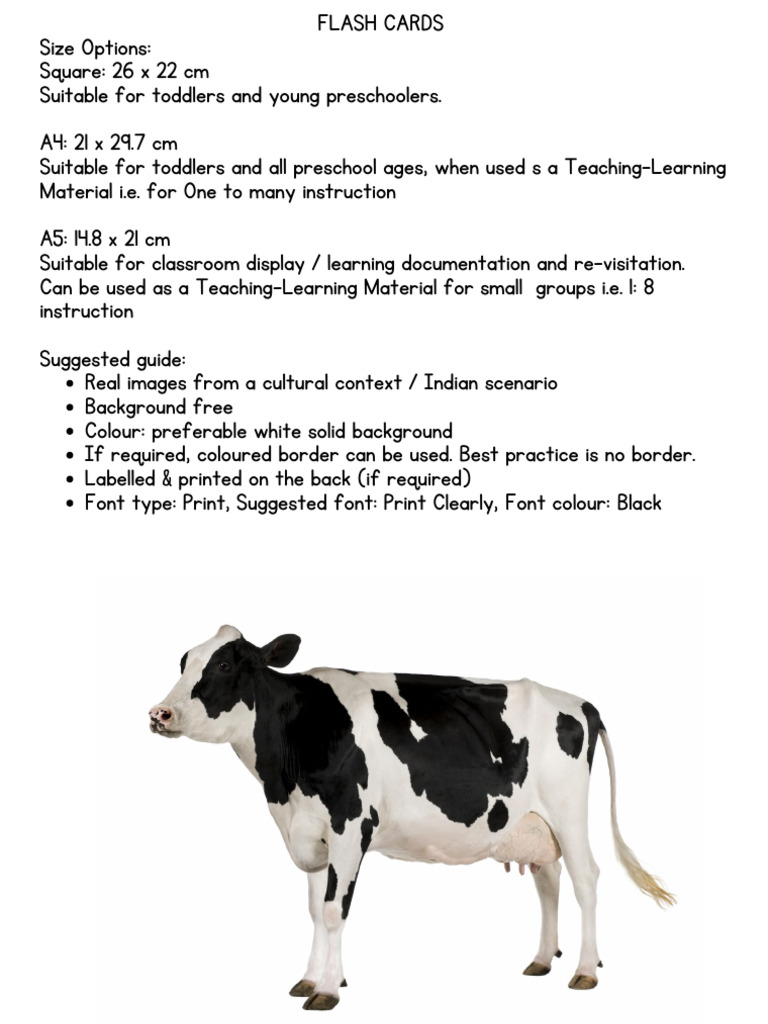 FLASH CARDS
Size Options:
Square: 26 x 22 cm
Suitable for toddlers and young preschoolers.

A4: 21 x 29.7 cm
Suitable for toddlers and all preschool ages, when used s a Teaching-Learning Material i.e. for One to many instruction

A5: 14.8 x 21 cm
Suitable for classroom display / learning documentation and re-visitation. Can be used as a Teaching-Learning Material for small groups i.e. 1: 8 instruction

Suggested guide:
• Real images from a cultural context / Indian scenario
• Background free
• Colour: preferable white solid background
• If required, coloured border can be used. Best practice is no border.
• Labelled & printed on the back (if required)
• Font type: Print, Suggested font: Print Clearly, Font colour: Black